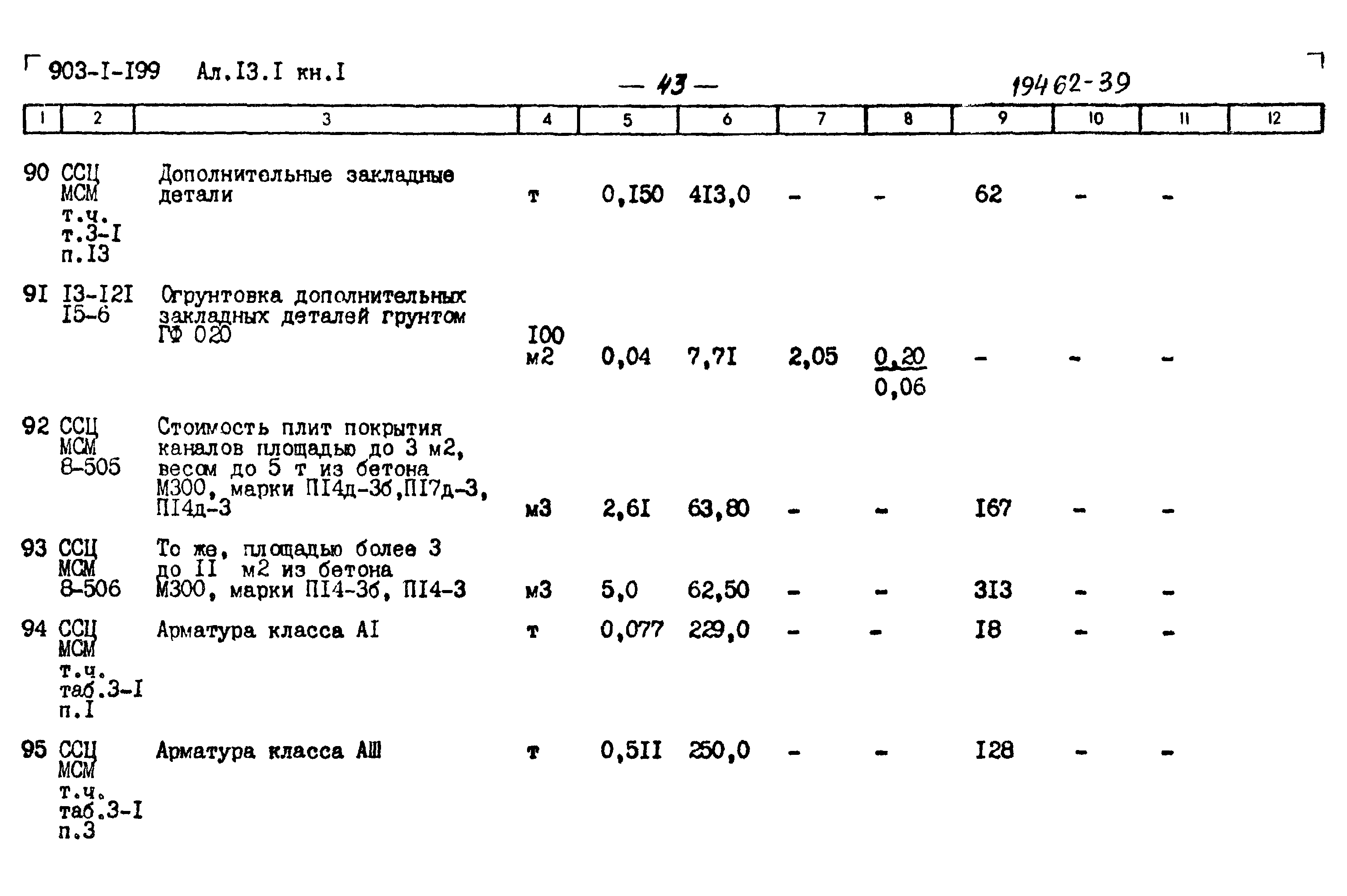 903-I-I99 Ал.I3.I кн.I

— 43 —

19462-39

| 1 | 2 | 3 | 4 | 5 | 6 | 7 | 8 | 9 | 10 | 11 | 12 |
|---|---|---|---|---|---|---|---|---|---|---|---|
| 90 | ССЦ МСМ т.ч. т.3-I п.I3 | Дополнительные закладные детали | т | 0,I50 | 4I3,0 | - | - | 62 | - | - | |
| 9I | I3-I2I I5-6 | Огрунтовка дополнительных закладных деталей грунтом ГФ 020 | I00 м2 | 0,04 | 7,7I | 2,05 | $\frac{0,20}{0,06}$ | - | - | - | |
| 92 | ССЦ МСМ 8-505 | Стоимость плит покрытия каналов площадью до 3 м2, весом до 5 т из бетона М300, марки ПI4д-3б,ПI7д-3, ПI4д-3 | м3 | 2,6I | 63,80 | - | - | I67 | - | - | |
| 93 | ССЦ МСМ 8-506 | То же, площадью более 3 до II м2 из бетона М300, марки ПI4-3б, ПI4-3 | м3 | 5,0 | 62,50 | - | - | 3I3 | - | - | |
| 94 | ССЦ МСМ т.ч. таб.3-I п.I | Арматура класса АI | т | 0,077 | 229,0 | - | - | I8 | - | - | |
| 95 | ССЦ МСМ т.ч. таб.3-I п.3 | Арматура класса АШ | т | 0,5II | 250,0 | - | - | I28 | - | - | |